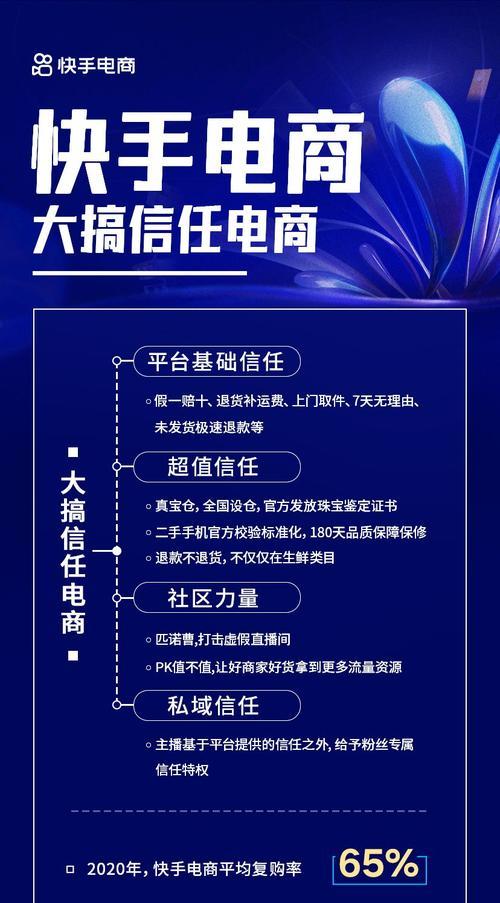 快手电商

快手电商
大搞信任电商

大搞信任电商

平台基础信任

假一赔十、退货补运费、上门取件、7天无理由、未发货极速退款等

超值信任

真宝仓, 全国设仓, 官方发放珠宝鉴定证书

二手手机官方校验标准化, 180天品质保障保修

退款不退货, 不仅仅在生鲜类目

社区力量

匹诺曹,打击虚假直播间

PK值不值,让好商家好货拿到更多流量资源

私域信任

主播基于平台提供的信任之外, 给予粉丝专属信任特权

2020年, 快手电商平均复购率 65%